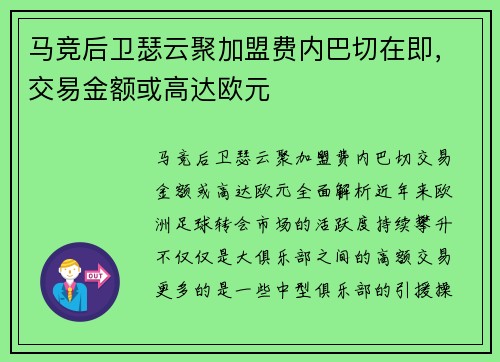 马竞后卫瑟云聚加盟费内巴切在即，交易金额或高达欧元

马竞后卫瑟云聚加盟费内巴切交易金额或高达欧元全面解析近年来欧洲足球转会市场的活跃度持续攀升不仅仅是大俱乐部之间的高额交易更多的是一些中型俱乐部的引援操

OUT